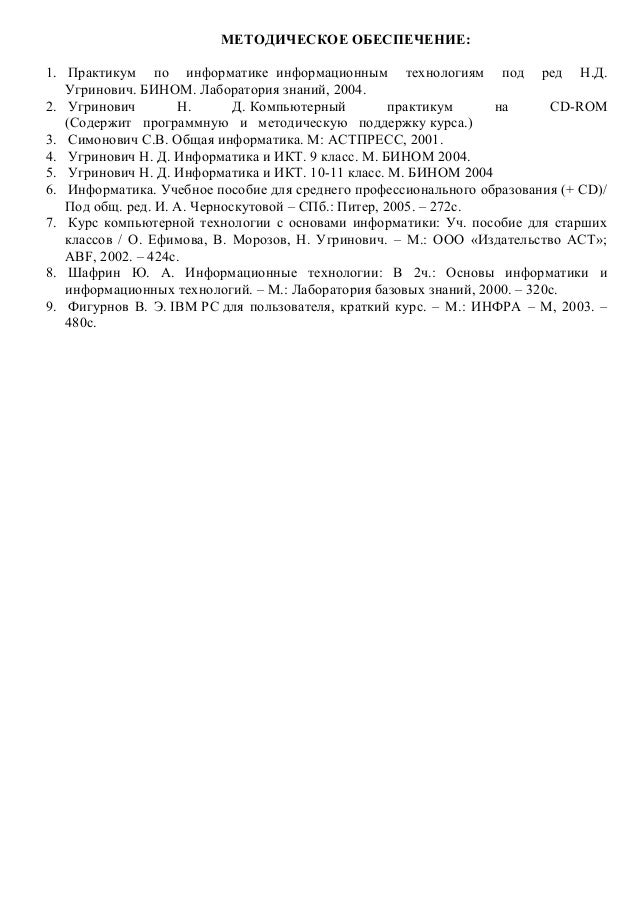 МЕТОДИЧЕСКОЕ ОБЕСПЕЧЕНИЕ:

1. Практикум по информатике информационным технологиям под ред Н.Д. Угринович. БИНОМ. Лаборатория знаний, 2004.
2. Угринович Н. Д. Компьютерный практикум на CD-ROM (Содержит программную и методическую поддержку курса.)
3. Симонович С.В. Общая информатика. М: АСТПРЕСС, 2001.
4. Угринович Н. Д. Информатика и ИКТ. 9 класс. М. БИНОМ 2004.
5. Угринович Н. Д. Информатика и ИКТ. 10-11 класс. М. БИНОМ 2004
6. Информатика. Учебное пособие для среднего профессионального образования (+ CD)/ Под общ. ред. И. А. Черноскутовой – СПб.: Питер, 2005. – 272с.
7. Курс компьютерной технологии с основами информатики: Уч. пособие для старших классов / О. Ефимова, В. Морозов, Н. Угринович. – М.: ООО «Издательство АСТ»; ABF, 2002. – 424с.
8. Шафрин Ю. А. Информационные технологии: В 2ч.: Основы информатики и информационных технологий. – М.: Лаборатория базовых знаний, 2000. – 320с.
9. Фигурнов В. Э. IBM PC для пользователя, краткий курс. – М.: ИНФРА – М, 2003. – 480с.